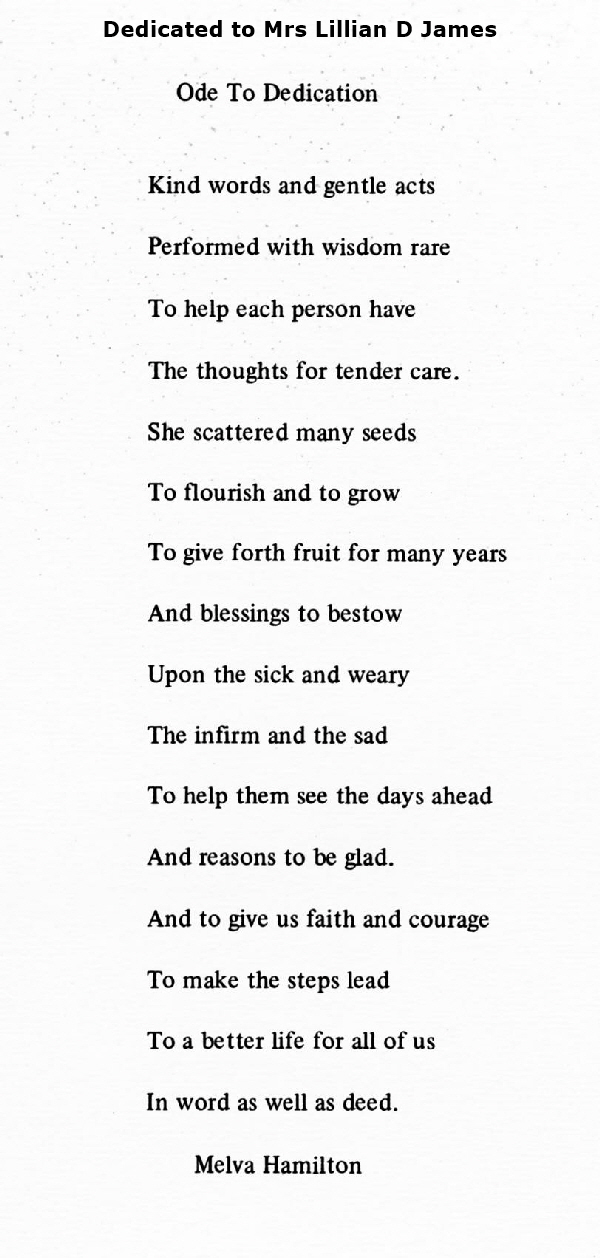 Dedicated to Mrs Lillian D James

Ode To Dedication

Kind words and gentle acts
Performed with wisdom rare
To help each person have
The thoughts for tender care.
She scattered many seeds
To flourish and to grow
To give forth fruit for many years
And blessings to bestow
Upon the sick and weary
The infirm and the sad
To help them see the days ahead
And reasons to be glad.
And to give us faith and courage
To make the steps lead
To a better life for all of us
In word as well as deed.

Melva Hamilton